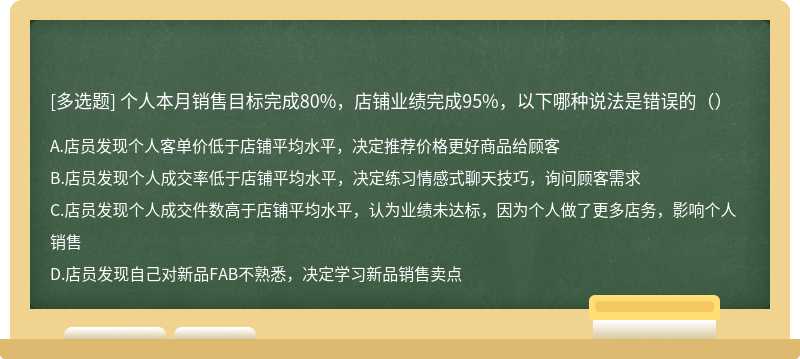 [多选题] 个人本月销售目标完成80%，店铺业绩完成95%，以下哪种说法是错误的（）

A.店员发现个人客单价低于店铺平均水平，决定推荐价格更好商品给顾客

B.店员发现个人成交率低于店铺平均水平，决定练习情感式聊天技巧，询问顾客需求

C.店员发现个人成交件数高于店铺平均水平，认为业绩未达标，因为个人做了更多店务，影响个人销售

D.店员发现自己对新品FAB不熟悉，决定学习新品销售卖点